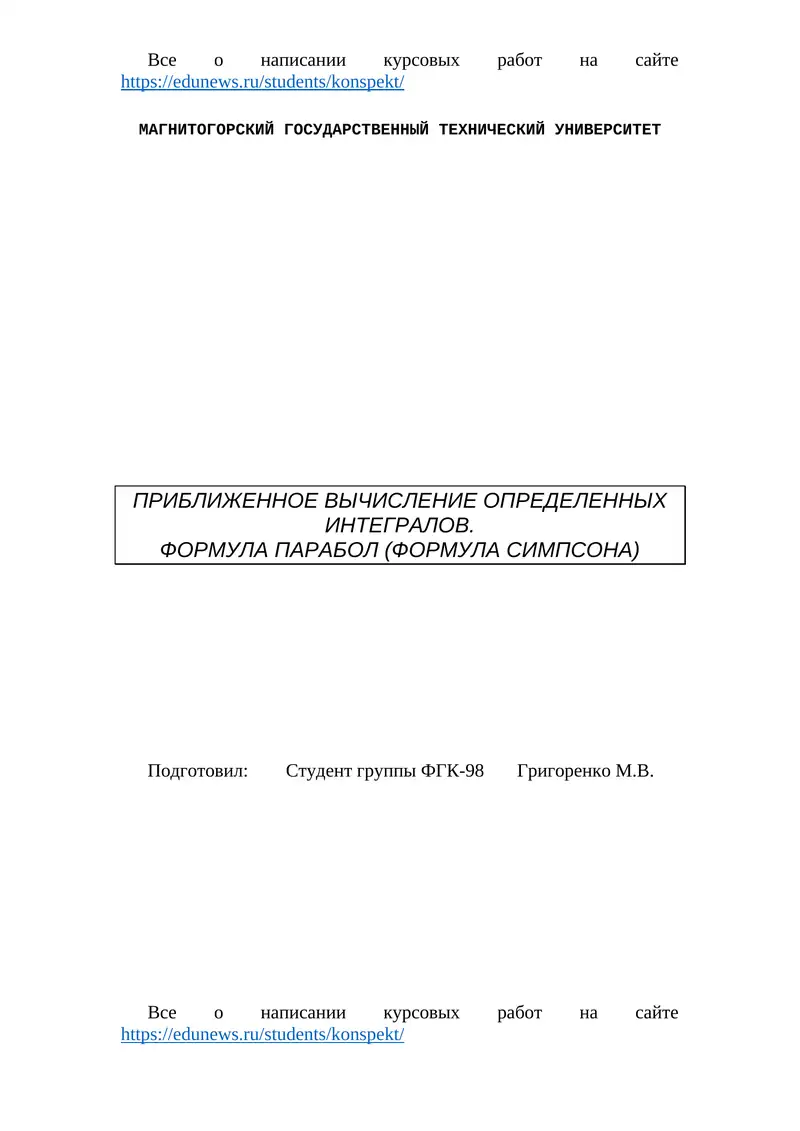 Все о написании курсовых работ на сайте https://edunews.ru/students/konspekt/

МАГНИТОГОРСКИЙ ГОСУДАРСТВЕННЫЙ ТЕХНИЧЕСКИЙ УНИВЕРСИТЕТ

ПРИБЛИЖЕННОЕ ВЫЧИСЛЕНИЕ ОПРЕДЕЛЕННЫХ ИНТЕГРАЛОВ.
ФОРМУЛА ПАРАБОЛ (ФОРМУЛА СИМПСОНА)

Подготовил: Студент группы ФГК-98 Григоренко М.В.

Все о написании курсовых работ на сайте https://edunews.ru/students/konspekt/